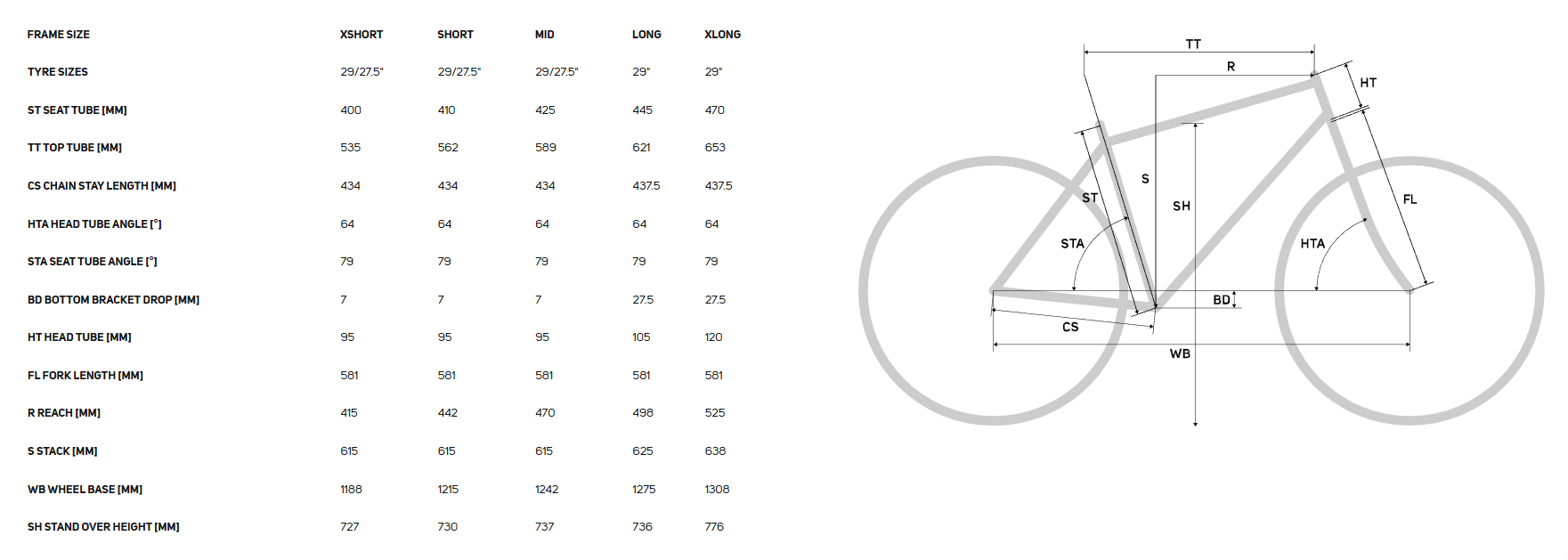 | FRAME SIZE | XSHORT | SHORT | MID | LONG | XLONG |
|---|---|---|---|---|---|
| TYRE SIZES | 29/27.5" | 29/27.5" | 29/27.5" | 29" | 29" |
| ST SEAT TUBE [MM] | 400 | 410 | 425 | 445 | 470 |
| TT TOP TUBE [MM] | 535 | 562 | 589 | 621 | 653 |
| CS CHAIN STAY LENGTH [MM] | 434 | 434 | 434 | 437.5 | 437.5 |
| HTA HEAD TUBE ANGLE [°] | 64 | 64 | 64 | 64 | 64 |
| STA SEAT TUBE ANGLE [°] | 79 | 79 | 79 | 79 | 79 |
| BD BOTTOM BRACKET DROP [MM] | 7 | 7 | 7 | 27.5 | 27.5 |
| HT HEAD TUBE [MM] | 95 | 95 | 95 | 105 | 120 |
| FL FORK LENGTH [MM] | 581 | 581 | 581 | 581 | 581 |
| R REACH [MM] | 415 | 442 | 470 | 498 | 525 |
| S STACK [MM] | 615 | 615 | 615 | 625 | 638 |
| WB WHEEL BASE [MM] | 1188 | 1215 | 1242 | 1275 | 1308 |
| SH STAND OVER HEIGHT [MM] | 727 | 730 | 737 | 736 | 776 |

TT
R
HT
S
ST
SH
FL
STA
HTA
BD
CS
WB